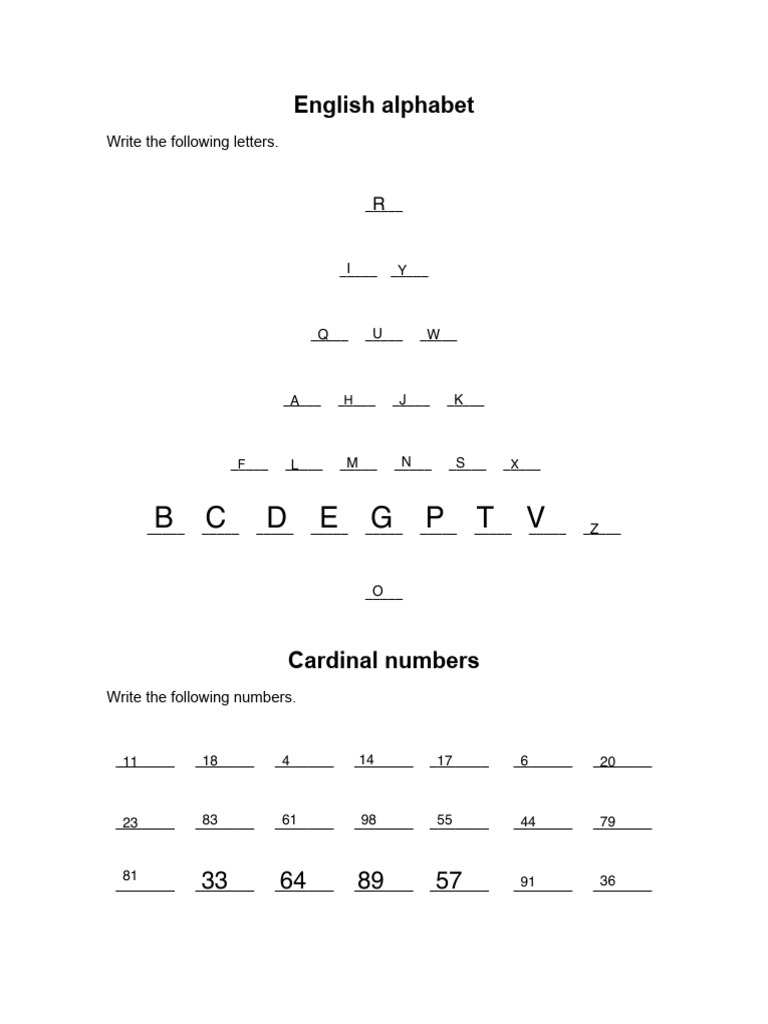 English alphabet

Write the following letters.

R

I Y

Q U W

A H J K

F L M N S X

B C D E G P T V Z

O

Cardinal numbers

Write the following numbers.

11 18 4 14 17 6 20

23 83 61 98 55 44 79

81 33 64 89 57 91 36